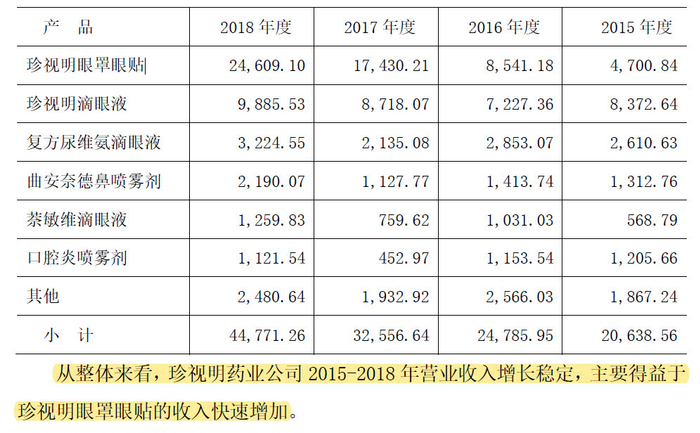 | 产　品 | 2018年度 | 2017年度 | 2016年度 | 2015年度 |
|---|---|---|---|---|
| 珍视明眼罩眼贴 | 24,609.10 | 17,430.21 | 8,541.18 | 4,700.84 |
| 珍视明滴眼液 | 9,885.53 | 8,718.07 | 7,227.36 | 8,372.64 |
| 复方尿维氨滴眼液 | 3,224.55 | 2,135.08 | 2,853.07 | 2,610.63 |
| 曲安奈德鼻喷雾剂 | 2,190.07 | 1,127.77 | 1,413.74 | 1,312.76 |
| 萘敏维滴眼液 | 1,259.83 | 759.62 | 1,031.03 | 568.79 |
| 口腔炎喷雾剂 | 1,121.54 | 452.97 | 1,153.54 | 1,205.66 |
| 其他 | 2,480.64 | 1,932.92 | 2,566.03 | 1,867.24 |
| 小　计 | 44,771.26 | 32,556.64 | 24,785.95 | 20,638.56 |

从整体来看，珍视明药业公司2015-2018年营业收入增长稳定，主要得益于珍视明眼罩眼贴的收入快速增加。